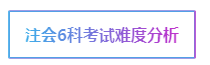 注会6科考试难度分析